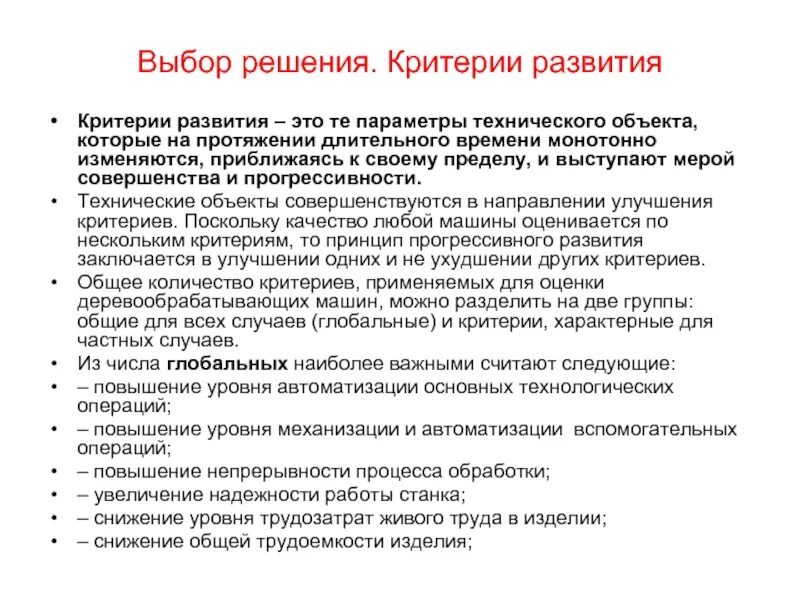 Выбор решения. Критерии развития

• Критерии развития – это те параметры технического объекта, которые на протяжении длительного времени монотонно изменяются, приближаясь к своему пределу, и выступают мерой совершенства и прогрессивности.
• Технические объекты совершенствуются в направлении улучшения критериев. Поскольку качество любой машины оценивается по нескольким критериям, то принцип прогрессивного развития заключается в улучшении одних и не ухудшении других критериев.
• Общее количество критериев, применяемых для оценки деревообрабатывающих машин, можно разделить на две группы: общие для всех случаев (глобальные) и критерии, характерные для частных случаев.
• Из числа глобальных наиболее важными считают следующие:
• – повышение уровня автоматизации основных технологических операций;
• – повышение уровня механизации и автоматизации вспомогательных операций;
• – повышение непрерывности процесса обработки;
• – увеличение надежности работы станка;
• – снижение уровня трудозатрат живого труда в изделии;
• – снижение общей трудоемкости изделия;